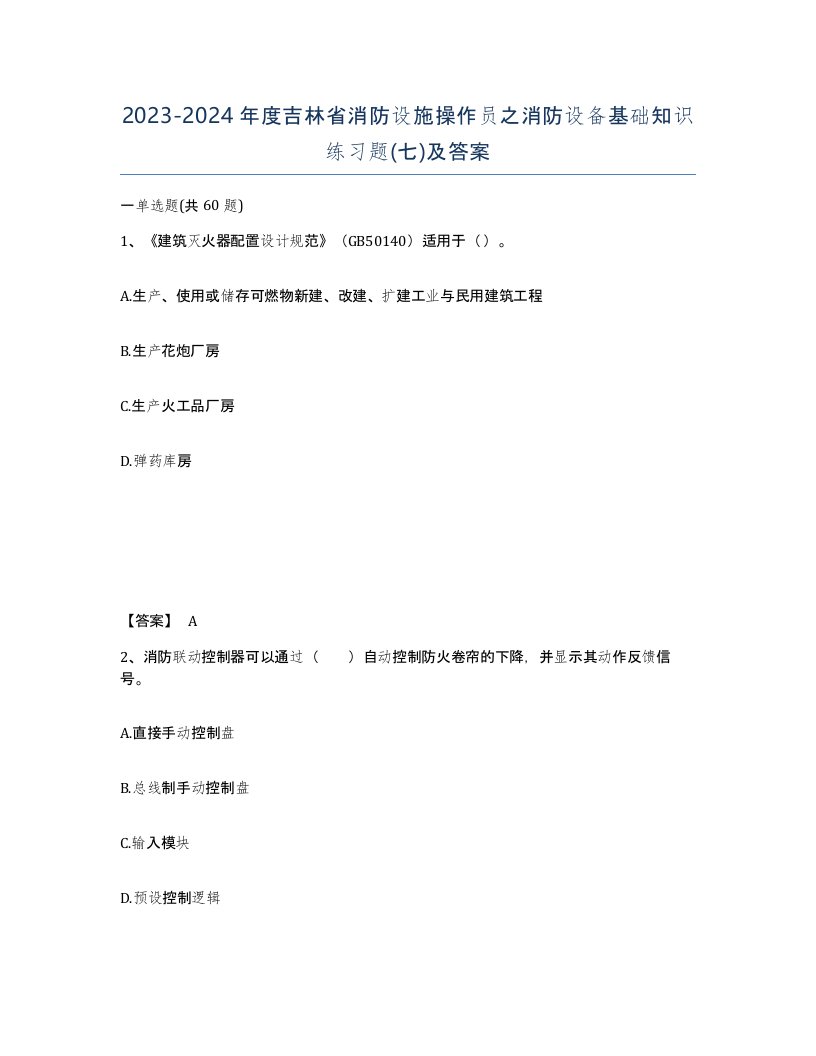 2023-2024年度吉林省消防设施操作员之消防设备基础知识练习题(七)及答案

一单选题(共 60 题)

1、《建筑灭火器配置设计规范》（GB50140）适用于（）。

A.生产、使用或储存可燃物新建、改建、扩建工业与民用建筑工程

B.生产花炮厂房

C.生产火工品厂房

D.弹药库房

【答案】 A

2、消防联动控制器可以通过（ ）自动控制防火卷帘的下降，并显示其动作反馈信号。

A.直接手动控制盘

B.总线制手动控制盘

C.输入模块

D.预设控制逻辑